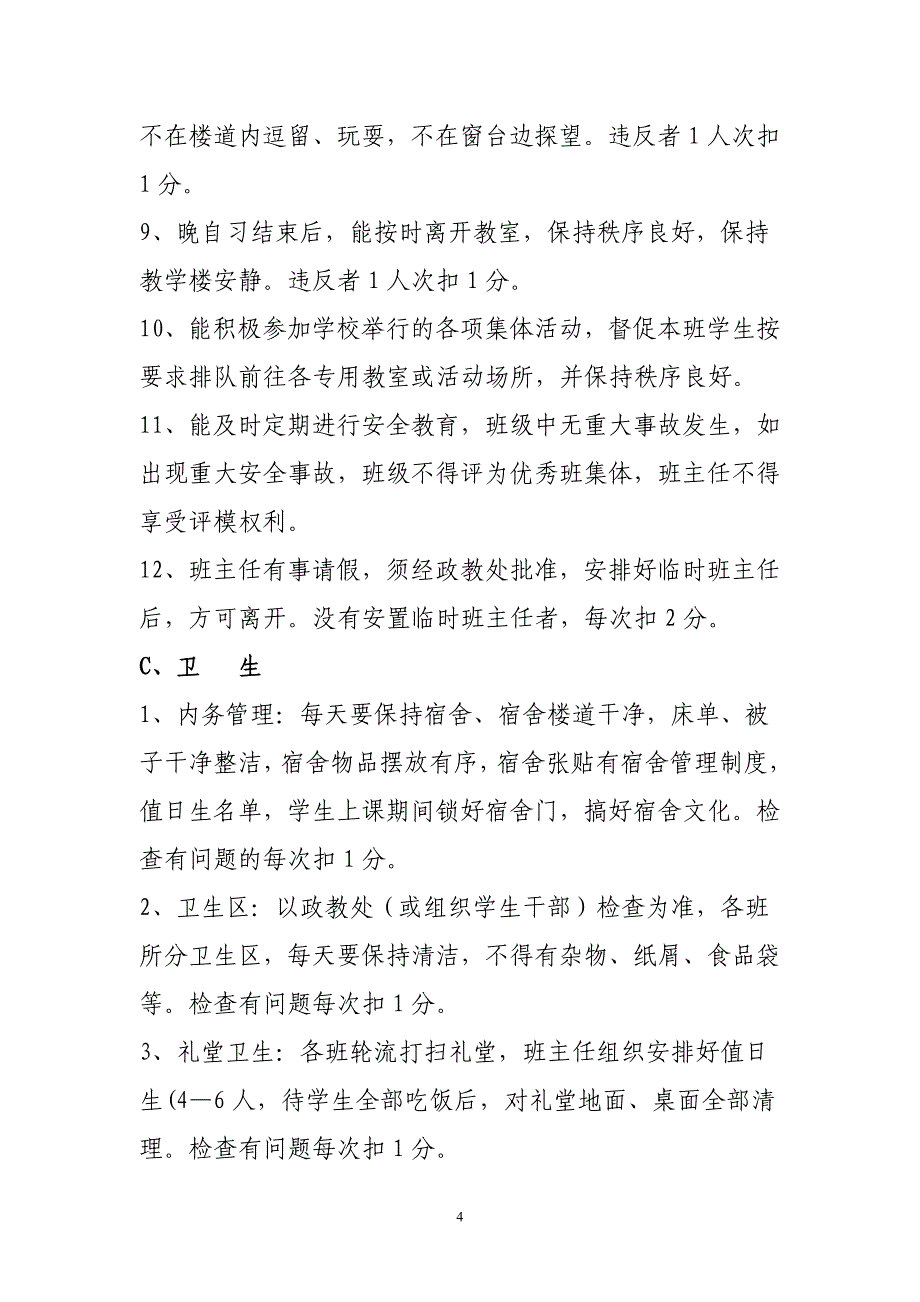 不在楼道内逗留、玩耍，不在窗台边探望。违反者 1 人次扣 1 分。

9、晚自习结束后，能按时离开教室，保持秩序良好，保持教学楼安静。违反者 1 人次扣 1 分。

10、能积极参加学校举行的各项集体活动，督促本班学生按要求排队前往各专用教室或活动场所，并保持秩序良好。

11、能及时定期进行安全教育，班级中无重大事故发生，如出现重大安全事故，班级不得评为优秀班集体，班主任不得享受评模权利。

12、班主任有事请假，须经政教处批准，安排好临时班主任后，方可离开。没有安置临时班主任者，每次扣 2 分。

C、卫　生

1、内务管理：每天要保持宿舍、宿舍楼道干净，床单、被子干净整洁，宿舍物品摆放有序，宿舍张贴有宿舍管理制度，值日生名单，学生上课期间锁好宿舍门，搞好宿舍文化。检查有问题的每次扣 1 分。

2、卫生区：以政教处（或组织学生干部）检查为准，各班所分卫生区，每天要保持清洁，不得有杂物、纸屑、食品袋等。检查有问题每次扣 1 分。

3、礼堂卫生：各班轮流打扫礼堂，班主任组织安排好值日生(4—6 人，待学生全部吃饭后，对礼堂地面、桌面全部清理。检查有问题每次扣 1 分。

4